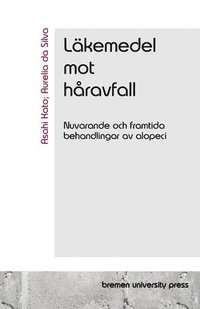 Asahi Kato; Aurelio da Silva

Läkemedel mot håravfall

Nuvarande och framtida behandlingar av alopeci

bremen university press